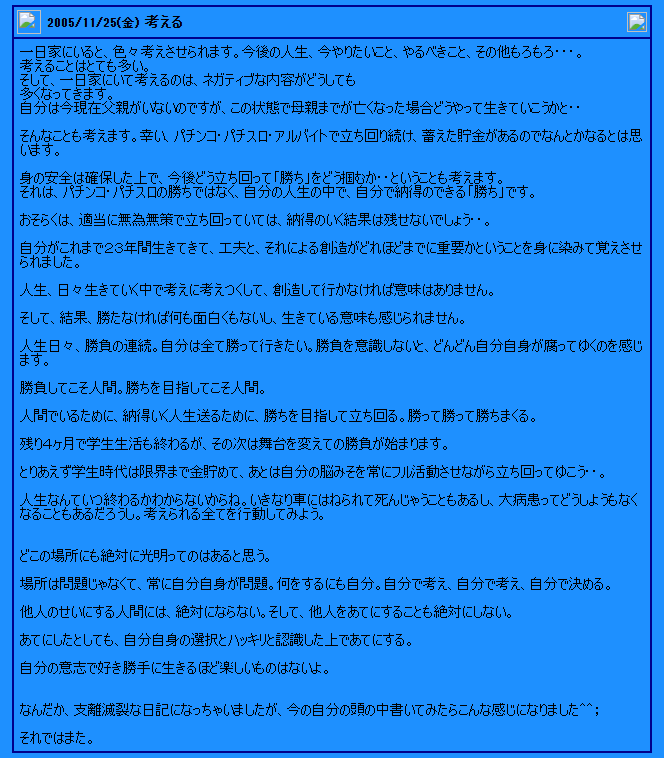 2005/11/25(金) 考える

一日家にいると、色々考えさせられます。今後の人生、今やりたいこと、やるべきこと、その他もろもろ・・・。
考えることはとても多い。
そして、一日家にいて考えるのは、ネガティブな内容がどうしても
多くなってきます。
自分は今現在父親がいないのですが、この状態で母親までが亡くなった場合どうやって生きていこうかと・・

そんなことも考えます。幸い、パチンコ・パチスロ・アルバイトで立ち回り続け、蓄えた貯金があるのでなんとかなるとは思います。

身の安全は確保した上で、今後どう立ち回って「勝ち」をどう掴むか・・ということも考えます。
それは、パチンコ・パチスロの勝ちではなく、自分の人生の中で、自分で納得のできる「勝ち」です。

おそらくは、適当に無為無策で立ち回っていては、納得のいく結果は残せないでしょう・・。

自分がこれまで23年間生きてきて、工夫と、それによる創造がどれほどまでに重要かということを身に染みて覚えさせられました。

人生、日々生きていく中で考えに考えつくして、創造して行かなければ意味はありません。

そして、結果、勝たなければ何も面白くもないし、生きている意味も感じられません。

人生日々、勝負の連続。自分は全て勝って行きたい。勝負を意識しないと、どんどん自分自身が腐ってゆくのを感じます。

勝負してこそ人間。勝ちを目指してこそ人間。

人間でいるために、納得いく人生送るために、勝ちを目指して立ち回る。勝って勝って勝ちまくる。

残り4ヶ月で学生生活も終わるが、その次は舞台を変えての勝負が始まります。

とりあえず学生時代は限界まで金貯めて、あとは自分の脳みそを常にフル活動させながら立ち回ってゆこう・・。

人生なんていつ終わるかわからないからね。いきなり車にはねられて死んじゃうこともあるし、大病患ってどうしようもなくなることもあるだろうし。考えられる全てを行動してみよう。

どこの場所にも絶対に光明ってのはあると思う。

場所は問題じゃなくて、常に自分自身が問題。何をするにも自分。自分で考え、自分で考え、自分で決める。

他人のせいにする人間には、絶対にならない。そして、他人をあてにすることも絶対にしない。

あてにしたとしても、自分自身の選択とハッキリと認識した上であてにする。

自分の意志で好き勝手に生きるほど楽しいものはないよ。

なんだか、支離滅裂な日記になっちゃいましたが、今の自分の頭の中書いてみたらこんな感じになりました^^;

それではまた。